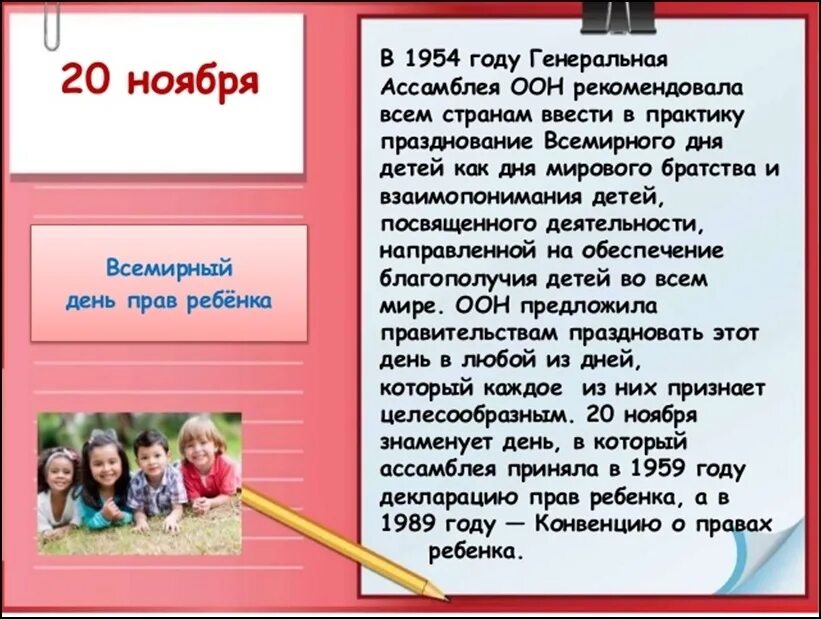 20 ноября

Всемирный день прав ребёнка

В 1954 году Генеральная Ассамблея ООН рекомендовала всем странам ввести в практику празднование Всемирного дня детей как дня мирового братства и взаимопонимания детей, посвященного деятельности, направленной на обеспечение благополучия детей во всем мире. ООН предложила правительствам праздновать этот день в любой из дней, который каждое из них признает целесообразным. 20 ноября знаменует день, в который ассамблея приняла в 1959 году декларацию прав ребенка, а в 1989 году — Конвенцию о правах ребенка.